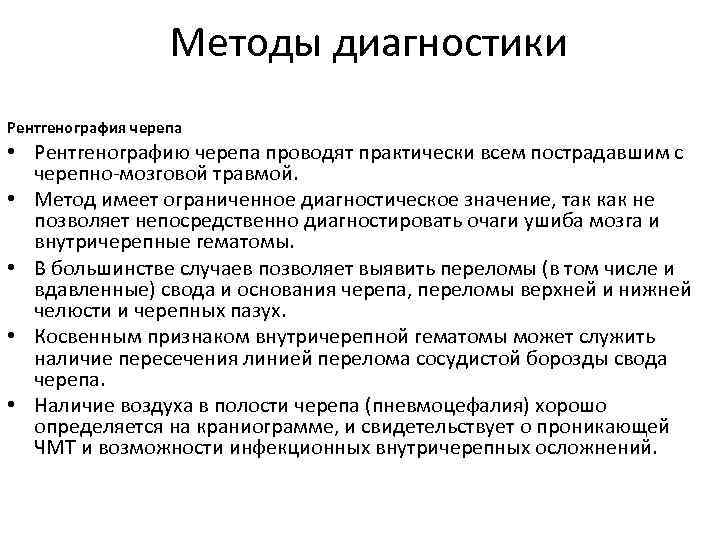 Методы диагностики

Рентгенография черепа

• Рентгенографию черепа проводят практически всем пострадавшим с черепно-мозговой травмой.
• Метод имеет ограниченное диагностическое значение, так как не позволяет непосредственно диагностировать очаги ушиба мозга и внутричерепные гематомы.
• В большинстве случаев позволяет выявить переломы (в том числе и вдавленные) свода и основания черепа, переломы верхней и нижней челюсти и черепных пазух.
• Косвенным признаком внутричерепной гематомы может служить наличие пересечения линией перелома сосудистой борозды свода черепа.
• Наличие воздуха в полости черепа (пневмоцефалия) хорошо определяется на краниограмме, и свидетельствует о проникающей ЧМТ и возможности инфекционных внутричерепных осложнений.